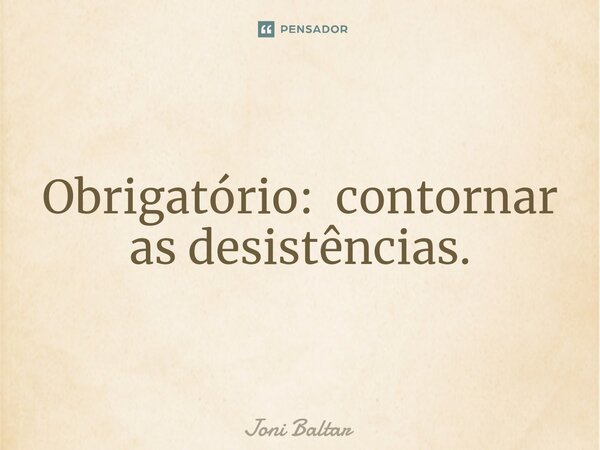 PENSADOR

Obrigatório: contornar as desistências.

Joni Baltar